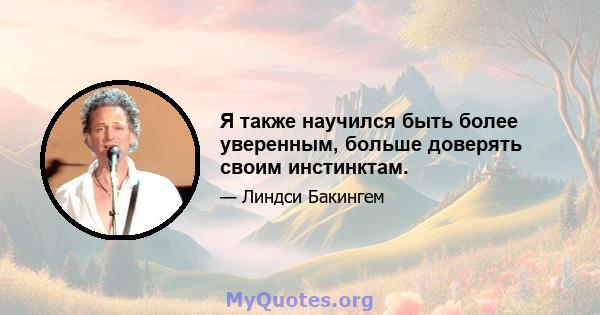 Я также научился быть более уверенным, больше доверять своим инстинктам.

— Линдси Бакингем

MyQuotes.org